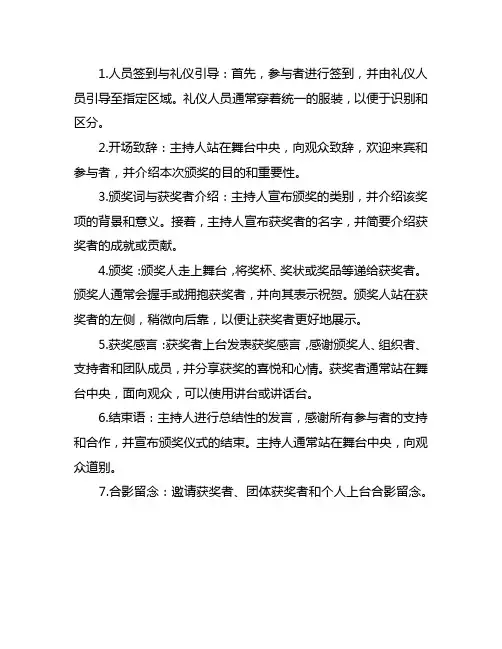 1.人员签到与礼仪引导：首先，参与者进行签到，并由礼仪人员引导至指定区域。礼仪人员通常穿着统一的服装，以便于识别和区分。

2.开场致辞：主持人站在舞台中央，向观众致辞，欢迎来宾和参与者，并介绍本次颁奖的目的和重要性。

3.颁奖词与获奖者介绍：主持人宣布颁奖的类别，并介绍该奖项的背景和意义。接着，主持人宣布获奖者的名字，并简要介绍获奖者的成就或贡献。

4.颁奖：颁奖人走上舞台，将奖杯、奖状或奖品等递给获奖者。颁奖人通常会握手或拥抱获奖者，并向其表示祝贺。颁奖人站在获奖者的左侧，稍微向后靠，以便让获奖者更好地展示。

5.获奖感言：获奖者上台发表获奖感言，感谢颁奖人、组织者、支持者和团队成员，并分享获奖的喜悦和心情。获奖者通常站在舞台中央，面向观众，可以使用讲台或讲话台。

6.结束语：主持人进行总结性的发言，感谢所有参与者的支持和合作，并宣布颁奖仪式的结束。主持人通常站在舞台中央，向观众道别。

7.合影留念：邀请获奖者、团体获奖者和个人上台合影留念。